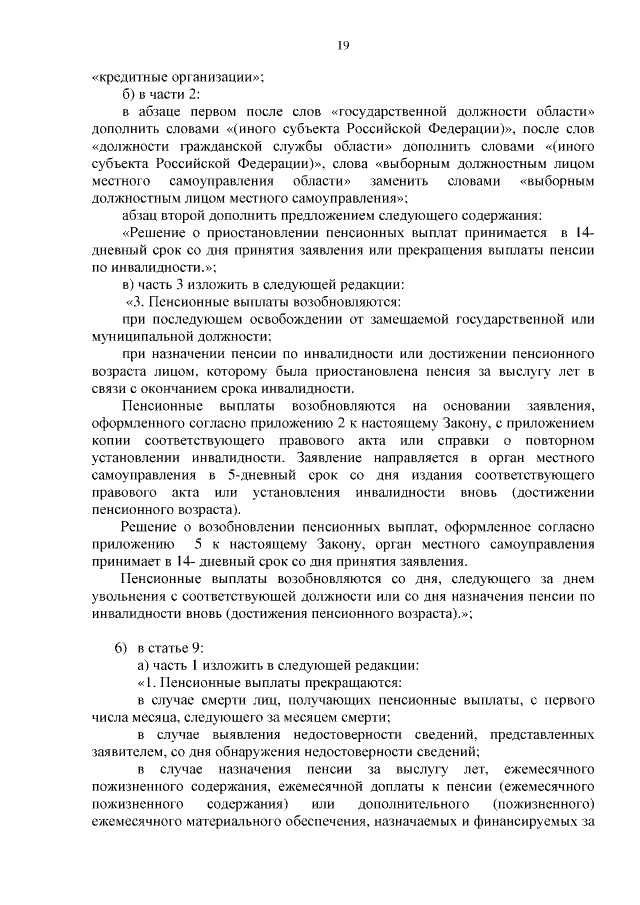 19

«кредитные организации»;

б) в части 2:

в абзаце первом после слов «государственной должности области» дополнить словами «(иного субъекта Российской Федерации)», после слов «должности гражданской службы области» дополнить словами «(иного субъекта Российской Федерации)», слова «выборным должностным лицом местного самоуправления области» заменить словами «выборным должностным лицом местного самоуправления»;

абзац второй дополнить предложением следующего содержания:

«Решение о приостановлении пенсионных выплат принимается в 14-дневный срок со дня принятия заявления или прекращения выплаты пенсии по инвалидности.»;

в) часть 3 изложить в следующей редакции:

«3. Пенсионные выплаты возобновляются:

при последующем освобождении от замещаемой государственной или муниципальной должности;

при назначении пенсии по инвалидности или достижении пенсионного возраста лицом, которому была приостановлена пенсия за выслугу лет в связи с окончанием срока инвалидности.

Пенсионные выплаты возобновляются на основании заявления, оформленного согласно приложению 2 к настоящему Закону, с приложением копии соответствующего правового акта или справки о повторном установлении инвалидности. Заявление направляется в орган местного самоуправления в 5-дневный срок со дня издания соответствующего правового акта или установления инвалидности вновь (достижении пенсионного возраста).

Решение о возобновлении пенсионных выплат, оформленное согласно приложению 5 к настоящему Закону, орган местного самоуправления принимает в 14- дневный срок со дня принятия заявления.

Пенсионные выплаты возобновляются со дня, следующего за днем увольнения с соответствующей должности или со дня назначения пенсии по инвалидности вновь (достижения пенсионного возраста).»;

6) в статье 9:

а) часть 1 изложить в следующей редакции:

«1. Пенсионные выплаты прекращаются:

в случае смерти лиц, получающих пенсионные выплаты, с первого числа месяца, следующего за месяцем смерти;

в случае выявления недостоверности сведений, представленных заявителем, со дня обнаружения недостоверности сведений;

в случае назначения пенсии за выслугу лет, ежемесячного пожизненного содержания, ежемесячной доплаты к пенсии (ежемесячного пожизненного содержания) или дополнительного (пожизненного) ежемесячного материального обеспечения, назначаемых и финансируемых за